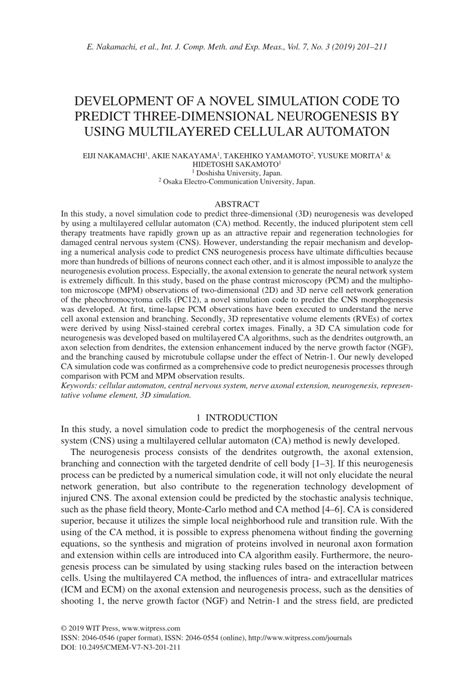 E. Nakamachi, et al., Int. J. Comp. Meth. and Exp. Meas., Vol. 7, No. 3 (2019) 201–211

DEVELOPMENT OF A NOVEL SIMULATION CODE TO PREDICT THREE-DIMENSIONAL NEUROGENESIS BY USING MULTILAYERED CELLULAR AUTOMATON

EIJI NAKAMACHI$^1$, AKIE NAKAYAMA$^1$, TAKEHIKO YAMAMOTO$^2$, YUSUKE MORITA$^1$ & HIDETOSHI SAKAMOTO$^1$
$^1$ Doshisha University, Japan.
$^2$ Osaka Electro-Communication University, Japan.

ABSTRACT
In this study, a novel simulation code to predict three-dimensional (3D) neurogenesis was developed by using a multilayered cellular automaton (CA) method. Recently, the induced pluripotent stem cell therapy treatments have rapidly grown up as an attractive repair and regeneration technologies for damaged central nervous system (CNS). However, understanding the repair mechanism and developing a numerical analysis code to predict CNS neurogenesis process have ultimate difficulties because more than hundreds of billions of neurons connect each other, and it is almost impossible to analyze the neurogenesis evolution process. Especially, the axonal extension to generate the neural network system is extremely difficult. In this study, based on the phase contrast microscopy (PCM) and the multiphoton microscope (MPM) observations of two-dimensional (2D) and 3D nerve cell network generation of the pheochromocytoma cells (PC12), a novel simulation code to predict the CNS morphogenesis was developed. At first, time-lapse PCM observations have been executed to understand the nerve cell axonal extension and branching. Secondly, 3D representative volume elements (RVEs) of cortex were derived by using Nissl-stained cerebral cortex images. Finally, a 3D CA simulation code for neurogenesis was developed based on multilayered CA algorithms, such as the dendrites outgrowth, an axon selection from dendrites, the extension enhancement induced by the nerve growth factor (NGF), and the branching caused by microtubule collapse under the effect of Netrin-1. Our newly developed CA simulation code was confirmed as a comprehensive code to predict neurogenesis processes through comparison with PCM and MPM observation results.
Keywords: cellular automaton, central nervous system, nerve axonal extension, neurogenesis, representative volume element, 3D simulation.

1 INTRODUCTION
In this study, a novel simulation code to predict the morphogenesis of the central nervous system (CNS) using a multilayered cellular automaton (CA) method is newly developed.

The neurogenesis process consists of the dendrites outgrowth, the axonal extension, branching and connection with the targeted dendrite of cell body [1–3]. If this neurogenesis process can be predicted by a numerical simulation code, it will not only elucidate the neural network generation, but also contribute to the regeneration technology development of injured CNS. The axonal extension could be predicted by the stochastic analysis technique, such as the phase field theory, Monte-Carlo method and CA method [4–6]. CA is considered superior, because it utilizes the simple local neighborhood rule and transition rule. With the using of the CA method, it is possible to express phenomena without finding the governing equations, so the synthesis and migration of proteins involved in neuronal axon formation and extension within cells are introduced into CA algorithm easily. Furthermore, the neurogenesis process can be simulated by using stacking rules based on the interaction between cells. Using the multilayered CA method, the influences of intra- and extracellular matrices (ICM and ECM) on the axonal extension and neurogenesis process, such as the densities of shooting 1, the nerve growth factor (NGF) and Netrin-1 and the stress field, are predicted

© 2019 WIT Press, www.witpress.com
ISSN: 2046-0546 (paper format), ISSN: 2046-0554 (online), http://www.witpress.com/journals
DOI: 10.2495/CMEM-V7-N3-201-211